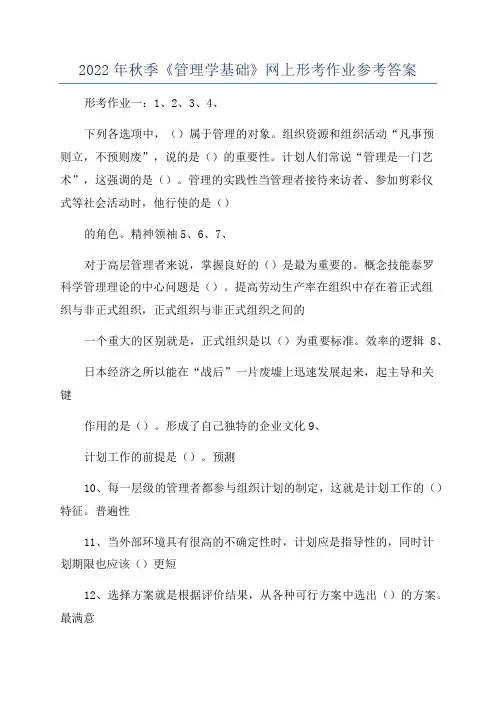 2022年秋季《管理学基础》网上形考作业参考答案

形考作业一：1、2、3、4、

下列各选项中，（）属于管理的对象。组织资源和组织活动“凡事预则立，不预则废”，说的是（）的重要性。计划人们常说“管理是一门艺术”，这强调的是（）。管理的实践性当管理者接待来访者、参加剪彩仪式等社会活动时，他行使的是（）

的角色。精神领袖5、6、7、

对于高层管理者来说，掌握良好的（）是最为重要的。概念技能泰罗科学管理理论的中心问题是（）。提高劳动生产率在组织中存在着正式组织与非正式组织，正式组织与非正式组织之间的

一个重大的区别就是，正式组织是以（）为重要标准。效率的逻辑 8、

日本经济之所以能在“战后”一片废墟上迅速发展起来，起主导和关键

作用的是（）。形成了自己独特的企业文化9、

计划工作的前提是（）。预测

10、每一层级的管理者都参与组织计划的制定，这就是计划工作的（）特征。普遍性

11、当外部环境具有很高的不确定性时，计划应是指导性的，同时计划期限也应该（）更短

12、选择方案就是根据评价结果，从各种可行方案中选出（）的方案。最满意